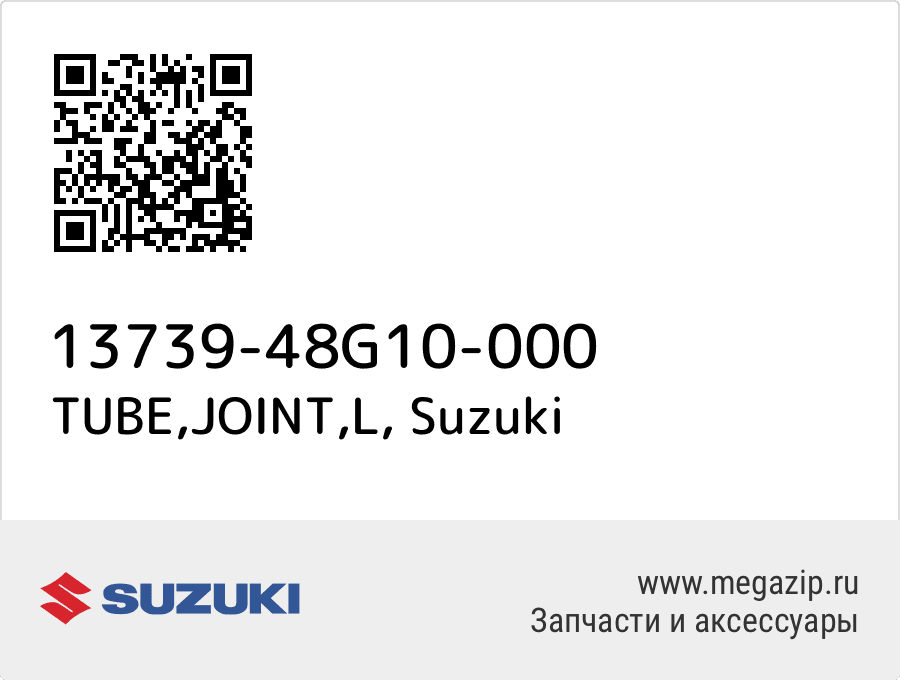 13739-48G10-000
TUBE,JOINT,L, Suzuki

SUZUKI

www.megazip.ru
Запчасти и аксессуары